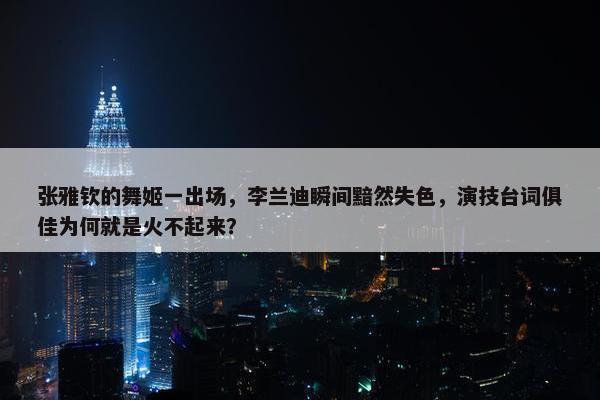 张雅钦的舞姬一出场，李兰迪瞬间黯然失色，演技台词俱佳为何就是火不起来?